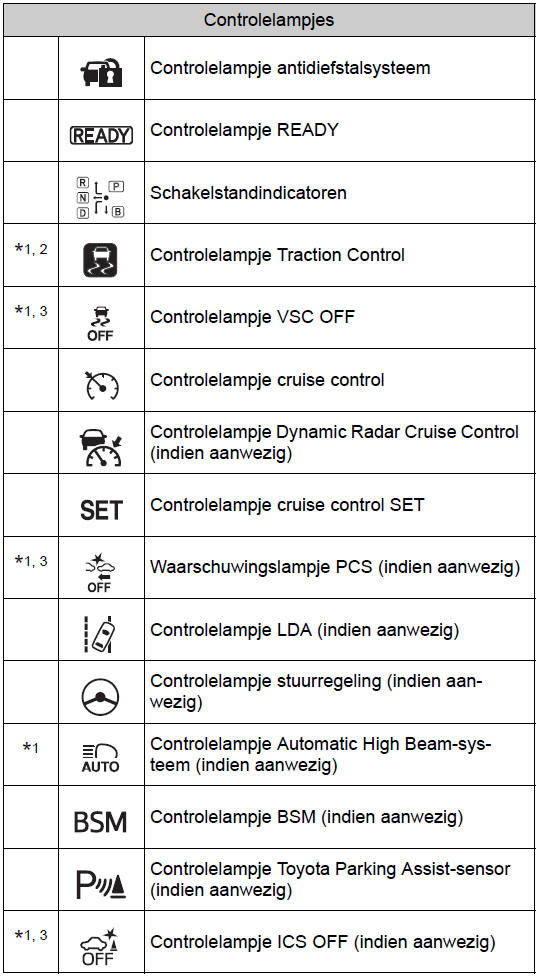 | Controlelampjes | | |
|---|---|---|
| | | Controlelampje antidiefstalsysteem |
| | READY | Controlelampje READY |
| | R N D P B | Schakelstandindicatoren |
| *1, 2 | | Controlelampje Traction Control |
| *1, 3 | OFF | Controlelampje VSC OFF |
| | | Controlelampje cruise control |
| | | Controlelampje Dynamic Radar Cruise Control (indien aanwezig) |
| | SET | Controlelampje cruise control SET |
| *1, 3 | OFF | Waarschuwingslampje PCS (indien aanwezig) |
| | | Controlelampje LDA (indien aanwezig) |
| | | Controlelampje stuurregeling (indien aanwezig) |
| *1 | AUTO | Controlelampje Automatic High Beam-systeem (indien aanwezig) |
| | BSM | Controlelampje BSM (indien aanwezig) |
| | P | Controlelampje Toyota Parking Assist-sensor (indien aanwezig) |
| *1, 3 | OFF | Controlelampje ICS OFF (indien aanwezig) |